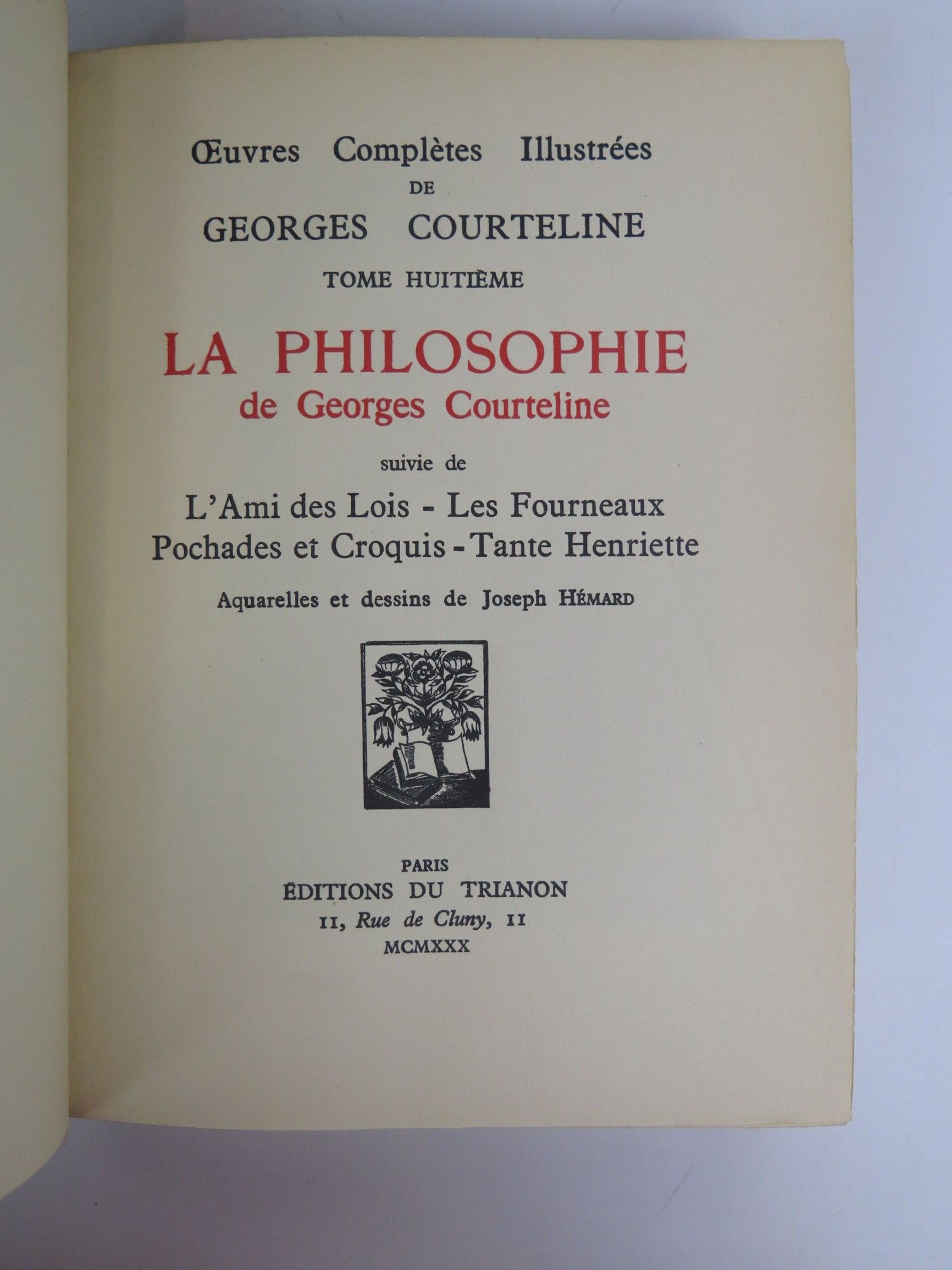 Œuvres Complètes Illustrées
DE
GEORGES COURTELINE
TOME HUITIÈME

LA PHILOSOPHIE
de Georges Courteline

suivie de

L'Ami des Lois - Les Fourneaux
Pochades et Croquis - Tante Henriette

Aquarelles et dessins de Joseph HÉMARD

PARIS
ÉDITIONS DU TRIANON
11, Rue de Cluny, 11
MCMXXX